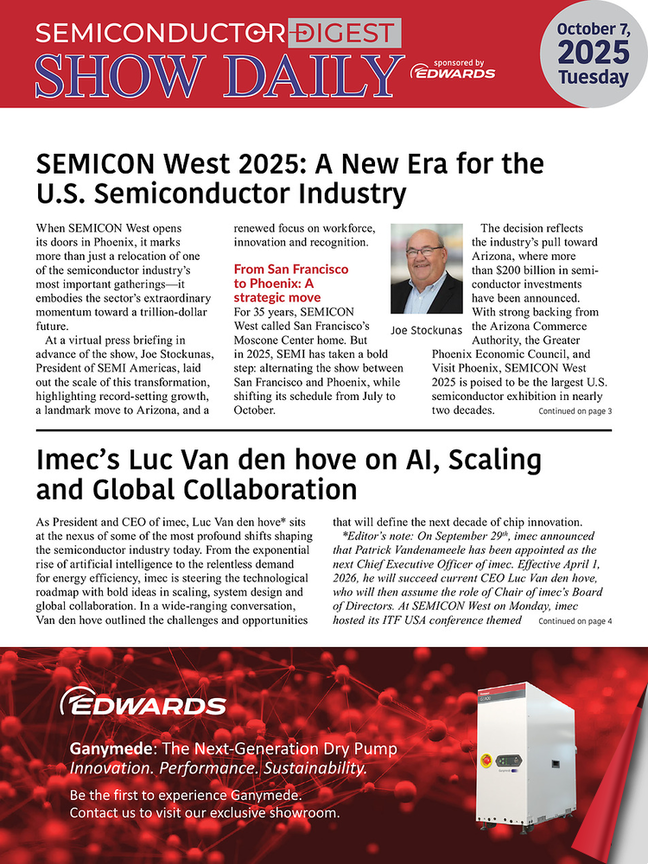 SEMICONDUCTOR DIGEST
SHOW DAILY
sponsored by EDWARDS

October 7, 2025 Tuesday

SEMICON West 2025: A New Era for the U.S. Semiconductor Industry

When SEMICON West opens its doors in Phoenix, it marks more than just a relocation of one of the semiconductor industry's most important gatherings—it embodies the sector's extraordinary momentum toward a trillion-dollar future.

At a virtual press briefing in advance of the show, Joe Stockunas, President of SEMI Americas, laid out the scale of this transformation, highlighting record-setting growth, a landmark move to Arizona, and a renewed focus on workforce, innovation and recognition.

From San Francisco to Phoenix: A strategic move

For 35 years, SEMICON West called San Francisco's Moscone Center home. But in 2025, SEMI has taken a bold step: alternating the show between San Francisco and Phoenix, while shifting its schedule from July to October.

Joe Stockunas

The decision reflects the industry's pull toward Arizona, where more than $200 billion in semiconductor investments have been announced. With strong backing from the Arizona Commerce Authority, the Greater Phoenix Economic Council, and Visit Phoenix, SEMICON West 2025 is poised to be the largest U.S. semiconductor exhibition in nearly two decades.

Continued on page 3

Imec's Luc Van den hove on AI, Scaling and Global Collaboration

As President and CEO of imec, Luc Van den hove* sits at the nexus of some of the most profound shifts shaping the semiconductor industry today. From the exponential rise of artificial intelligence to the relentless demand for energy efficiency, imec is steering the technological roadmap with bold ideas in scaling, system design and global collaboration. In a wide-ranging conversation, Van den hove outlined the challenges and opportunities that will define the next decade of chip innovation.

*Editor's note: On September 29th, imec announced that Patrick Vandenameele has been appointed as the next Chief Executive Officer of imec. Effective April 1, 2026, he will succeed current CEO Luc Van den hove, who will then assume the role of Chair of imec's Board of Directors. At SEMICON West on Monday, imec hosted its ITF USA conference themed

Continued on page 4

EDWARDS

Ganymede: The Next-Generation Dry Pump
Innovation. Performance. Sustainability.

Be the first to experience Ganymede.
Contact us to visit our exclusive showroom.